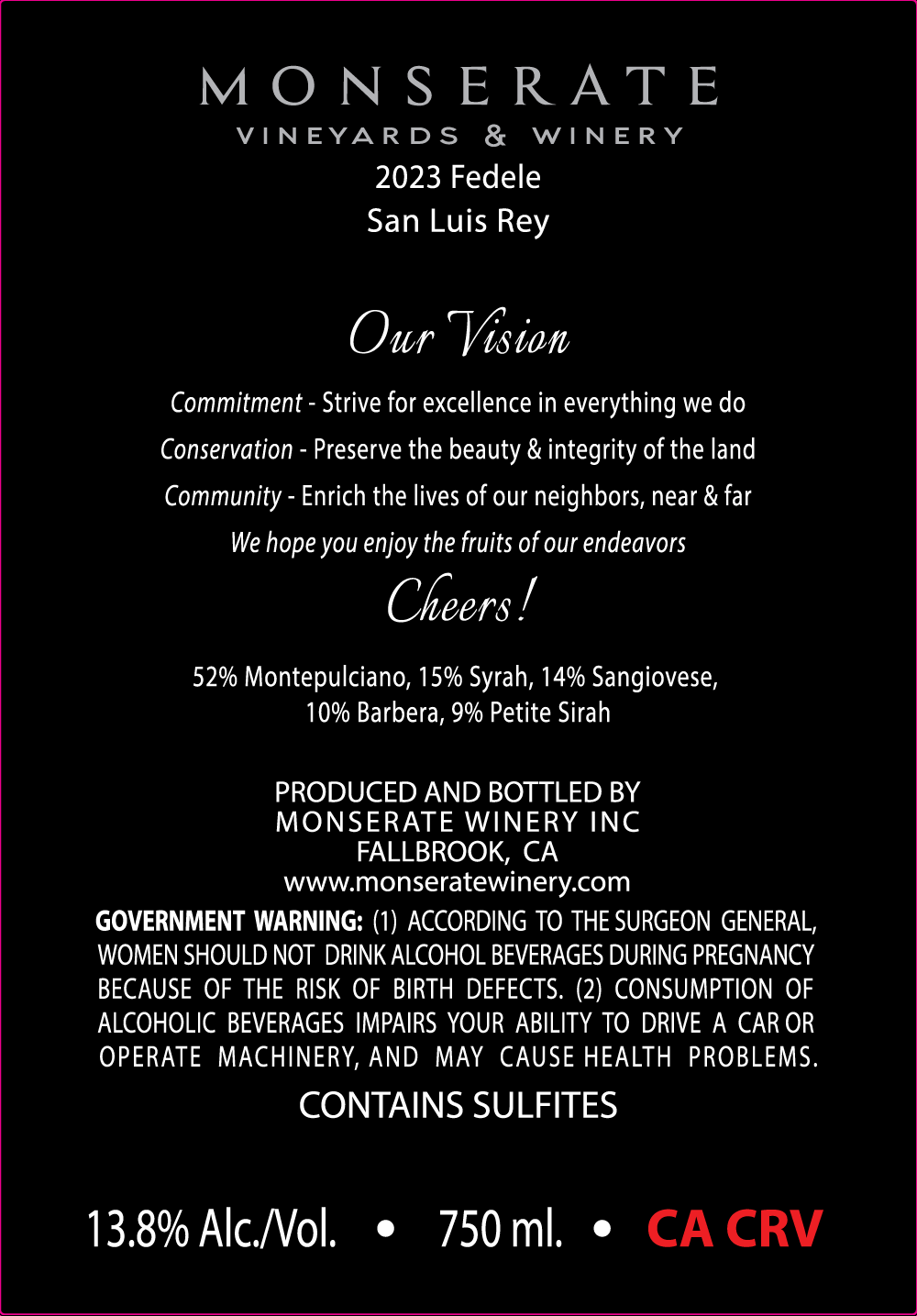 MONSERATE
VINEYARDS & WINERY
2023 Fedele
San Luis Rey

Our Vision

Commitment - Strive for excellence in everything we do
Conservation - Preserve the beauty & integrity of the land
Community - Enrich the lives of our neighbors, near & far
We hope you enjoy the fruits of our endeavors

Cheers!

52% Montepulciano, 15% Syrah, 14% Sangiovese, 10% Barbera, 9% Petite Sirah

PRODUCED AND BOTTLED BY
MONSERATE WINERY INC
FALLBROOK, CA
www.monseratewinery.com

GOVERNMENT WARNING: (1) ACCORDING TO THE SURGEON GENERAL, WOMEN SHOULD NOT DRINK ALCOHOL BEVERAGES DURING PREGNANCY BECAUSE OF THE RISK OF BIRTH DEFECTS. (2) CONSUMPTION OF ALCOHOLIC BEVERAGES IMPAIRS YOUR ABILITY TO DRIVE A CAR OR OPERATE MACHINERY, AND MAY CAUSE HEALTH PROBLEMS.

CONTAINS SULFITES

13.8% Alc./Vol. • 750 ml. • CA CRV